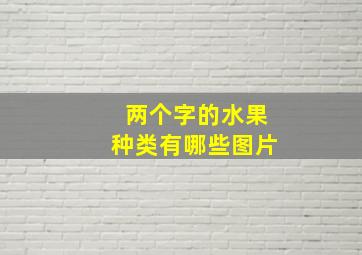 两个字的水果
种类有哪些图片